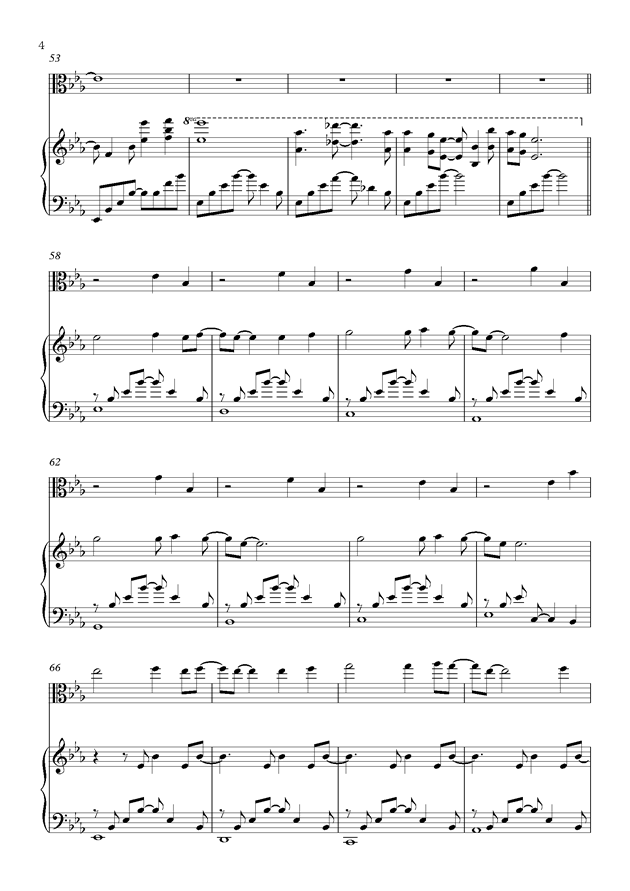 4

53

8va

58

62

66